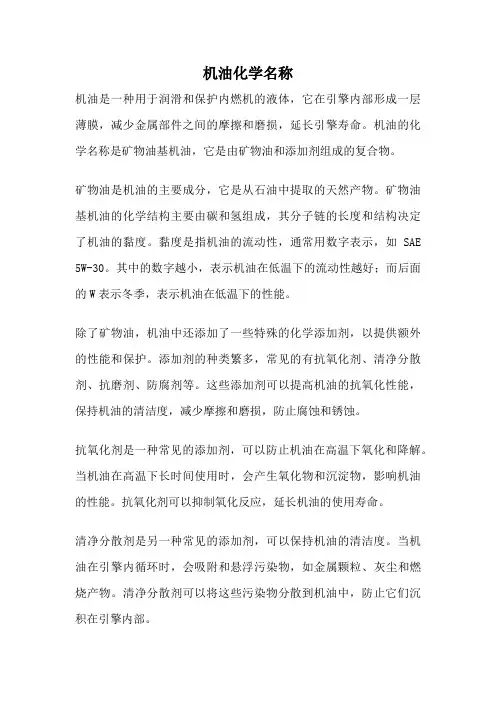 机油化学名称

机油是一种用于润滑和保护内燃机的液体，它在引擎内部形成一层薄膜，减少金属部件之间的摩擦和磨损，延长引擎寿命。机油的化学名称是矿物油基机油，它是由矿物油和添加剂组成的复合物。

矿物油是机油的主要成分，它是从石油中提取的天然产物。矿物油基机油的化学结构主要由碳和氢组成，其分子链的长度和结构决定了机油的黏度。黏度是指机油的流动性，通常用数字表示，如 SAE 5W-30。其中的数字越小，表示机油在低温下的流动性越好；而后面的 W 表示冬季，表示机油在低温下的性能。

除了矿物油，机油中还添加了一些特殊的化学添加剂，以提供额外的性能和保护。添加剂的种类繁多，常见的有抗氧化剂、清净分散剂、抗磨剂、防腐剂等。这些添加剂可以提高机油的抗氧化性能，保持机油的清洁度，减少摩擦和磨损，防止腐蚀和锈蚀。

抗氧化剂是一种常见的添加剂，可以防止机油在高温下氧化和降解。当机油在高温下长时间使用时，会产生氧化物和沉淀物，影响机油的性能。抗氧化剂可以抑制氧化反应，延长机油的使用寿命。

清净分散剂是另一种常见的添加剂，可以保持机油的清洁度。当机油在引擎内循环时，会吸附和悬浮污染物，如金属颗粒、灰尘和燃烧产物。清净分散剂可以将这些污染物分散到机油中，防止它们沉积在引擎内部。